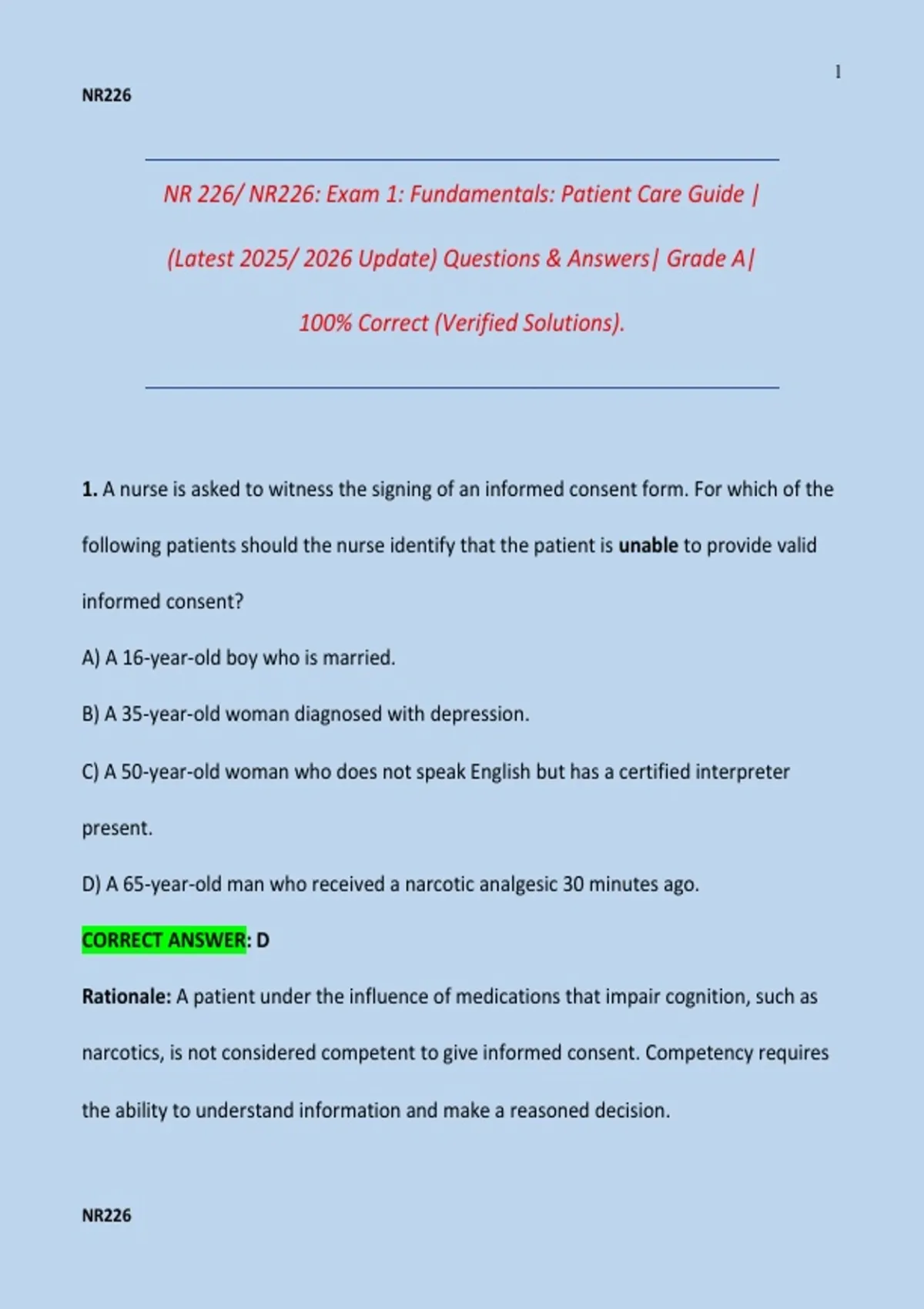 1

NR226

NR 226/ NR226: Exam 1: Fundamentals: Patient Care Guide | (Latest 2025/ 2026 Update) Questions & Answers| Grade A| 100% Correct (Verified Solutions).

1. A nurse is asked to witness the signing of an informed consent form. For which of the following patients should the nurse identify that the patient is unable to provide valid informed consent?

A) A 16-year-old boy who is married.

B) A 35-year-old woman diagnosed with depression.

C) A 50-year-old woman who does not speak English but has a certified interpreter present.

D) A 65-year-old man who received a narcotic analgesic 30 minutes ago.

CORRECT ANSWER: D

Rationale: A patient under the influence of medications that impair cognition, such as narcotics, is not considered competent to give informed consent. Competency requires the ability to understand information and make a reasoned decision.

NR226